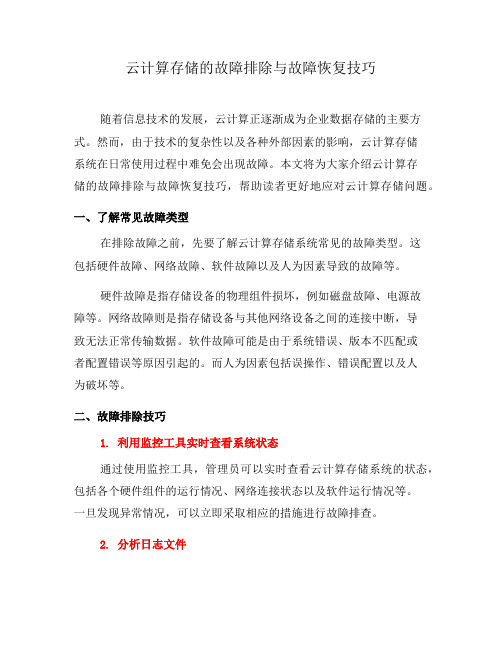 云计算存储的故障排除与故障恢复技巧

随着信息技术的发展，云计算正逐渐成为企业数据存储的主要方式。然而，由于技术的复杂性以及各种外部因素的影响，云计算存储系统在日常使用过程中难免会出现故障。本文将为大家介绍云计算存储的故障排除与故障恢复技巧，帮助读者更好地应对云计算存储问题。

一、了解常见故障类型

在排除故障之前，先要了解云计算存储系统常见的故障类型。这包括硬件故障、网络故障、软件故障以及人为因素导致的故障等。

硬件故障是指存储设备的物理组件损坏，例如磁盘故障、电源故障等。网络故障则是指存储设备与其他网络设备之间的连接中断，导致无法正常传输数据。软件故障可能是由于系统错误、版本不匹配或者配置错误等原因引起的。而人为因素包括误操作、错误配置以及人为破坏等。

二、故障排除技巧

1. 利用监控工具实时查看系统状态

通过使用监控工具，管理员可以实时查看云计算存储系统的状态，包括各个硬件组件的运行情况、网络连接状态以及软件运行情况等。一旦发现异常情况，可以立即采取相应的措施进行故障排查。

2. 分析日志文件